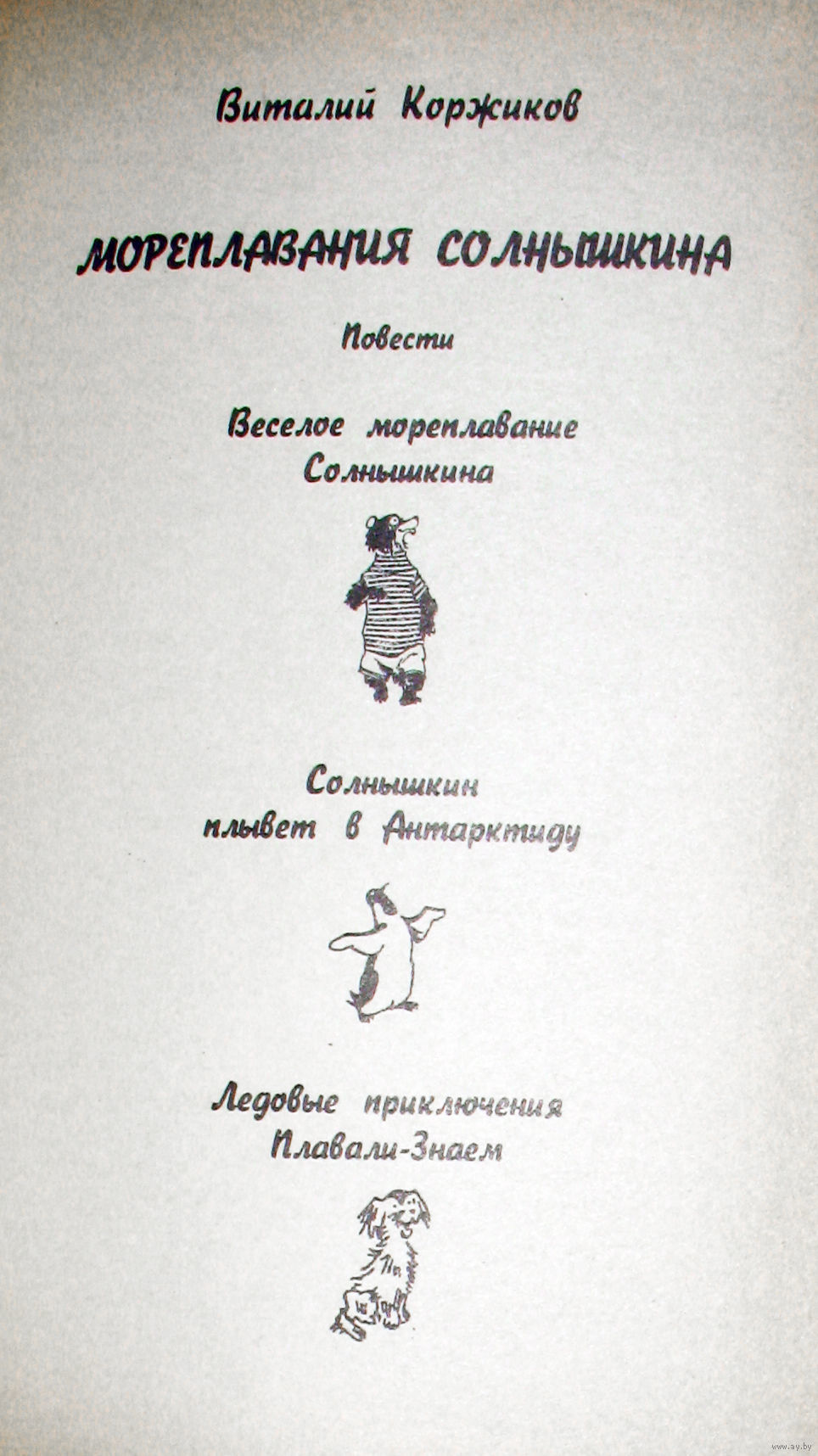 Виталий Коржиков

МОРЕПЛАВАНИЯ СОЛНЫШКИНА

Повести

Веселое мореплавание Солнышкина

Солнышкин плывет в Антарктиду

Ледовые приключения Плавали-Знаем

www.ay.by